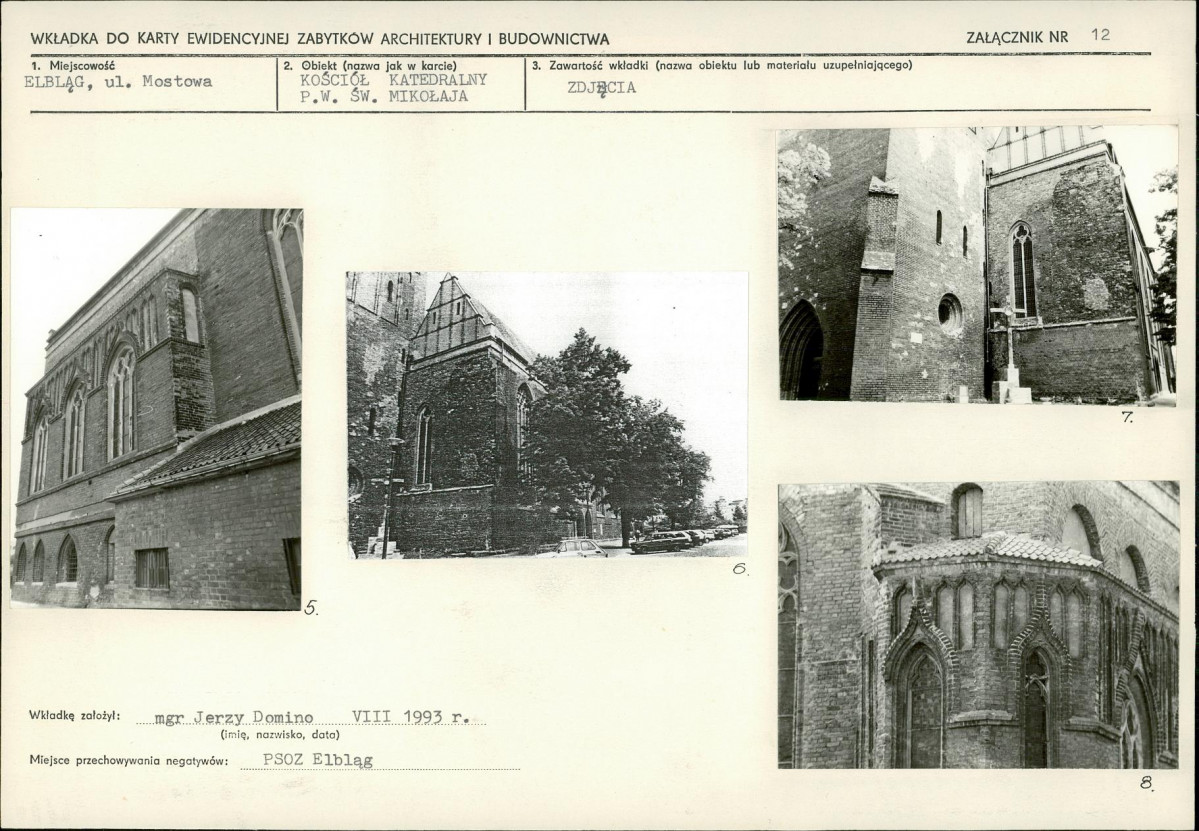 WKŁADKA DO KARTY EWIDENCYJNEJ ZABYTKÓW ARCHITEKTURY I BUDOWNICTWA

ZAŁĄCZNIK NR 12

1. Miejscowość
ELBLĄG, ul. Mostowa

2. Obiekt (nazwa jak w karcie)
KOŚCIÓŁ KATEDRALNY P.W. ŚW. MIKOŁAJA

3. Zawartość wkładki (nazwa obiektu lub materiału uzupełniającego)
ZDJĘCIA

5.

6.

7.

8.

Wkładkę założył: mgr Jerzy Domino VIII 1993 r.
(imię, nazwisko, data)

Miejsce przechowywania negatywów: PSOZ Elbląg